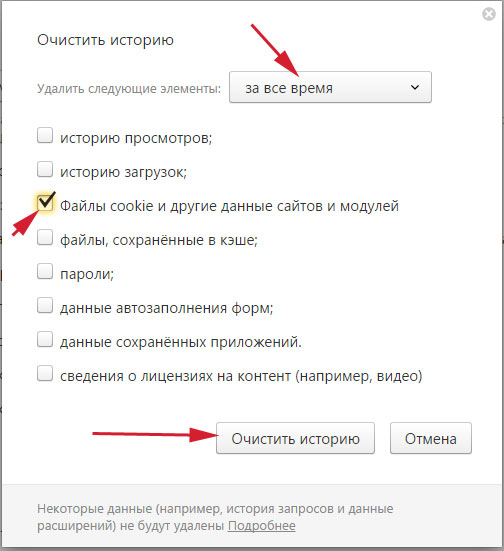 Очистить историю

Удалить следующие элементы: за все время

историю просмотров;

историю загрузок;

Файлы cookie и другие данные сайтов и модулей

файлы, сохранённые в кэше;

пароли;

данные автозаполнения форм;

данные сохранённых приложений.

сведения о лицензиях на контент (например, видео)

Очистить историю

Отмена

Некоторые данные (например, история запросов и данные расширений) не будут удалены Подробнее